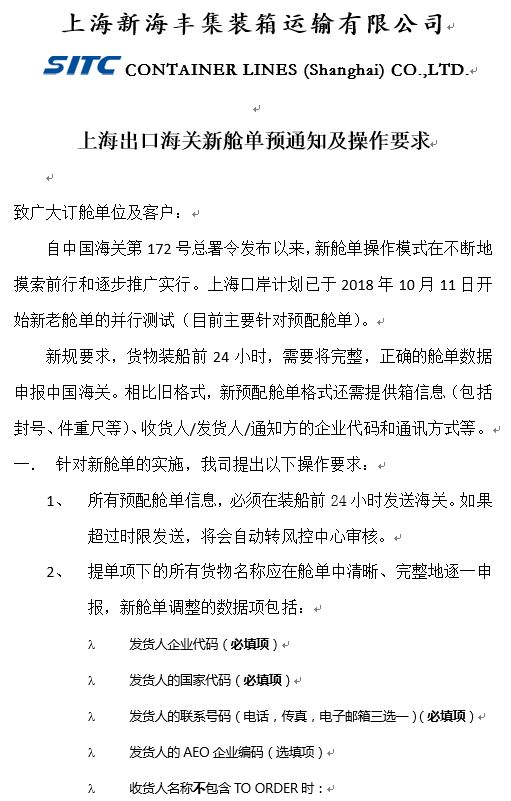 上海新海丰集装箱运输有限公司

SITC CONTAINER LINES (Shanghai) CO.,LTD.

上海出口海关新舱单预通知及操作要求

致广大订舱单位及客户：

自中国海关第 172 号总署令发布以来，新舱单操作模式在不断地摸索前行和逐步推广实行。上海口岸计划已于 2018 年 10 月 11 日开始新老舱单的并行测试（目前主要针对预配舱单）。

新规要求，货物装船前 24 小时，需要将完整，正确的舱单数据申报中国海关。相比旧格式，新预配舱单格式还需提供箱信息（包括封号、件重尺等）、收货人/发货人/通知方的企业代码和通讯方式等。

一. 针对新舱单的实施，我司提出以下操作要求：

1、 所有预配舱单信息，必须在装船前 24 小时发送海关。如果超过时限发送，将会自动转风控中心审核。

2、 提单项下的所有货物名称应在舱单中清晰、完整地逐一申报，新舱单调整的数据项包括：

λ 发货人企业代码（必填项）

λ 发货人的国家代码（必填项）

λ 发货人的联系号码（电话，传真，电子邮箱三选一）（必填项）

λ 发货人的 AEO 企业编码（选填项）

λ 收货人名称不包含 TO ORDER 时：